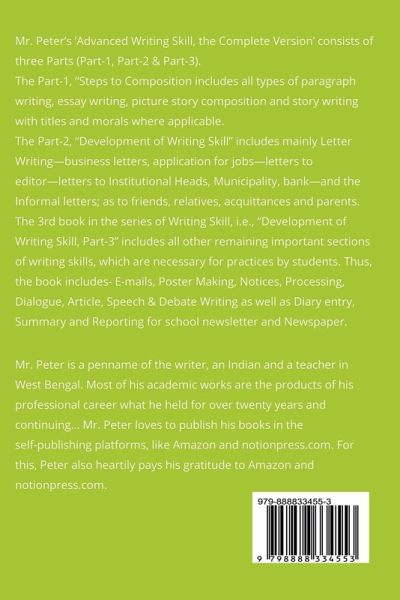 Mr. Peter's 'Advanced Writing Skill, the Complete Version' consists of three Parts (Part-1, Part-2 & Part-3).
The Part-1, "Steps to Composition includes all types of paragraph writing, essay writing, picture story composition and story writing with titles and morals where applicable.
The Part-2, "Development of Writing Skill" includes mainly Letter Writing—business letters, application for jobs—letters to editor—letters to Institutional Heads, Municipality, bank—and the Informal letters; as to friends, relatives, acquittances and parents.
The 3rd book in the series of Writing Skill, i.e., "Development of Writing Skill, Part-3" includes all other remaining important sections of writing skills, which are necessary for practices by students. Thus, the book includes- E-mails, Poster Making, Notices, Processing, Dialogue, Article, Speech & Debate Writing as well as Diary entry, Summary and Reporting for school newsletter and Newspaper.

Mr. Peter is a penname of the writer, an Indian and a teacher in West Bengal. Most of his academic works are the products of his professional career what he held for over twenty years and continuing... Mr. Peter loves to publish his books in the self-publishing platforms, like Amazon and notionpress.com. For this, Peter also heartily pays his gratitude to Amazon and notionpress.com.

979-888833455-3

9 798888 334553